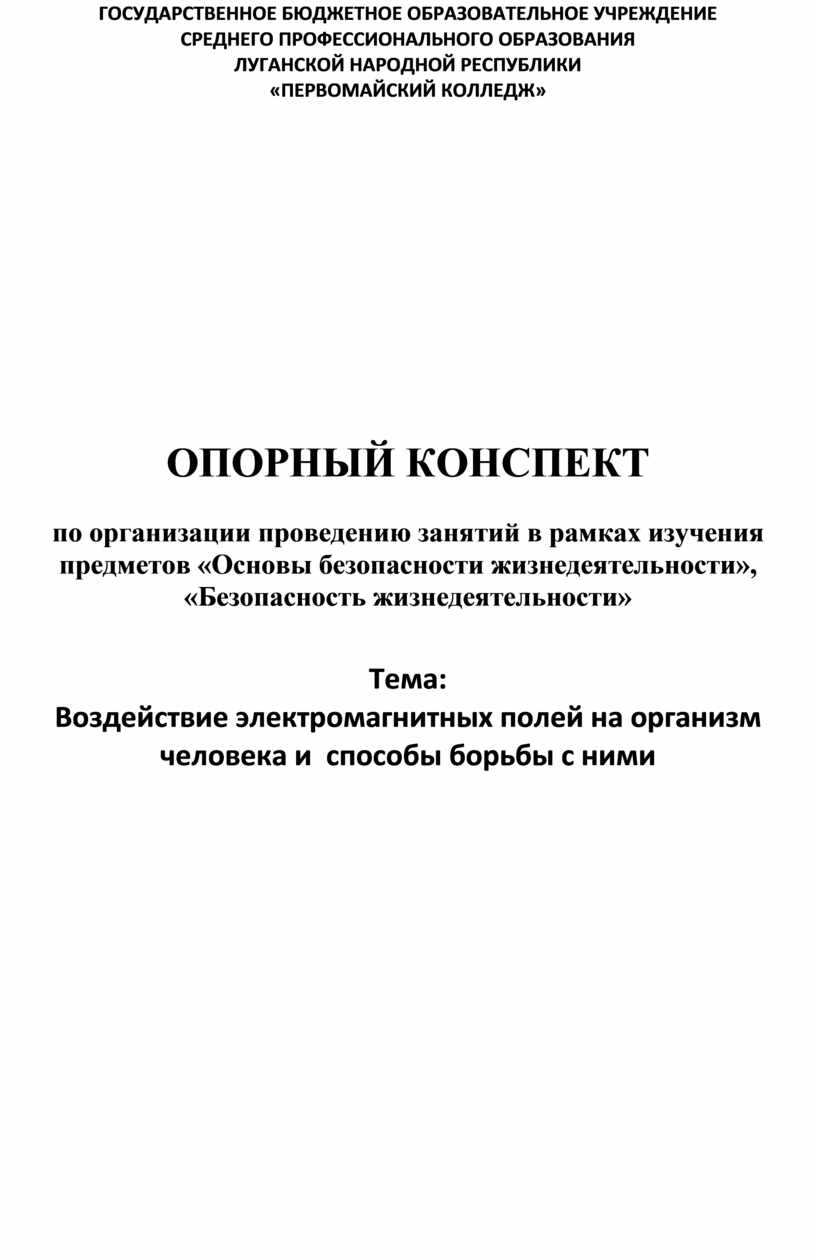 ГОСУДАРСТВЕННОЕ БЮДЖЕТНОЕ ОБРАЗОВАТЕЛЬНОЕ УЧРЕЖДЕНИЕ
СРЕДНЕГО ПРОФЕССИОНАЛЬНОГО ОБРАЗОВАНИЯ
ЛУГАНСКОЙ НАРОДНОЙ РЕСПУБЛИКИ
«ПЕРВОМАЙСКИЙ КОЛЛЕДЖ»

ОПОРНЫЙ КОНСПЕКТ

по организации проведению занятий в рамках изучения предметов «Основы безопасности жизнедеятельности», «Безопасность жизнедеятельности»

Тема:
Воздействие электромагнитных полей на организм человека и способы борьбы с ними